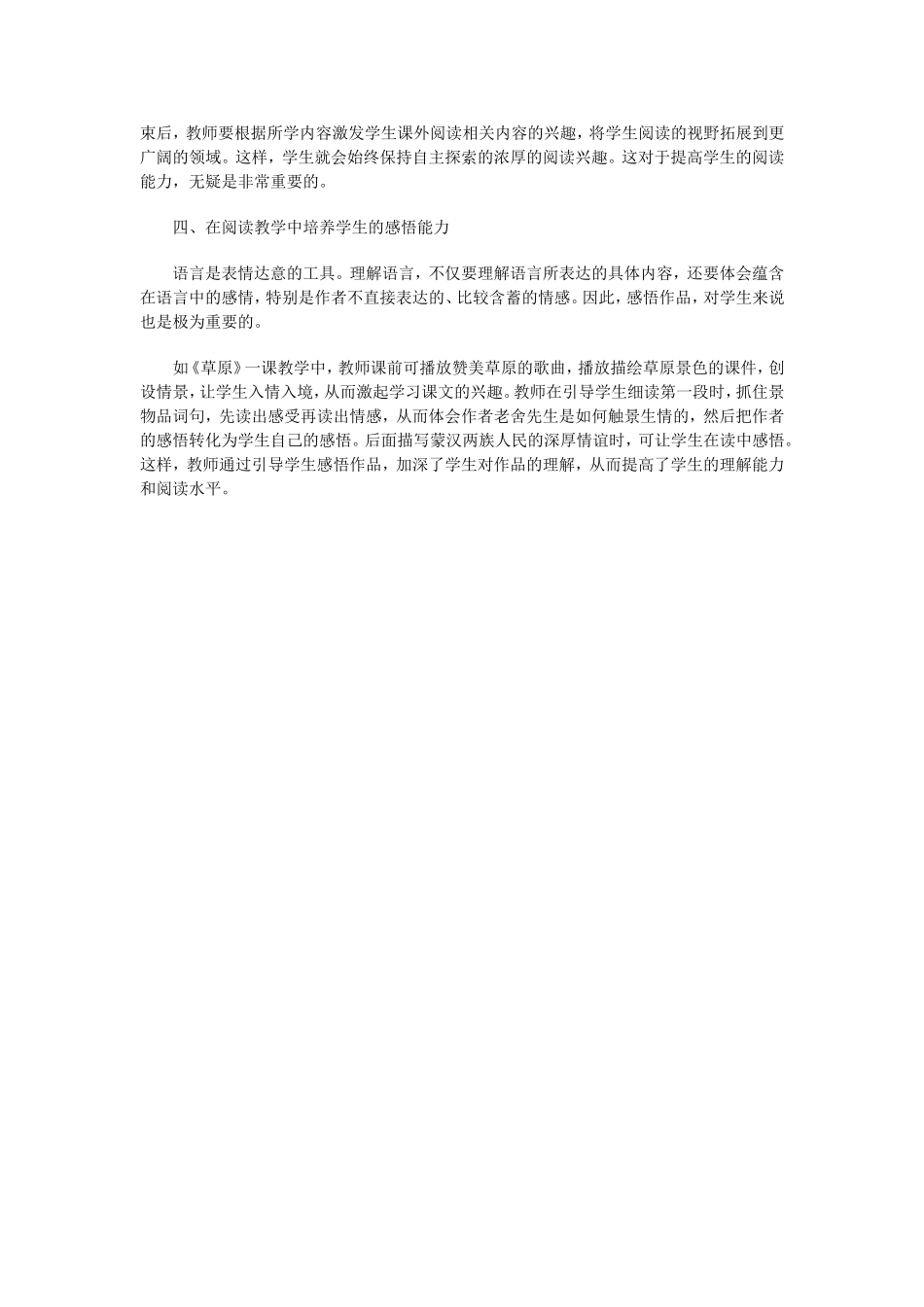 束后，教师要根据所学内容激发学生课外阅读相关内容的兴趣，将学生阅读的视野拓展到更广阔的领域。这样，学生就会始终保持自主探索的浓厚的阅读兴趣。这对于提高学生的阅读能力，无疑是非常重要的。

四、在阅读教学中培养学生的感悟能力

语言是表情达意的工具。理解语言，不仅要理解语言所表达的具体内容，还要体会蕴含在语言中的感情，特别是作者不直接表达的、比较含蓄的情感。因此，感悟作品，对学生来说也是极为重要的。

如《草原》一课教学中，教师课前可播放赞美草原的歌曲，播放描绘草原景色的课件，创设情景，让学生入情入境，从而激起学习课文的兴趣。教师在引导学生细读第一段时，抓住景物品词句，先读出感受再读出情感，从而体会作者老舍先生是如何触景生情的，然后把作者的感悟转化为学生自己的感悟。后面描写蒙汉两族人民的深厚情谊时，可让学生在读中感悟。这样，教师通过引导学生感悟作品，加深了学生对作品的理解，从而提高了学生的理解能力和阅读水平。